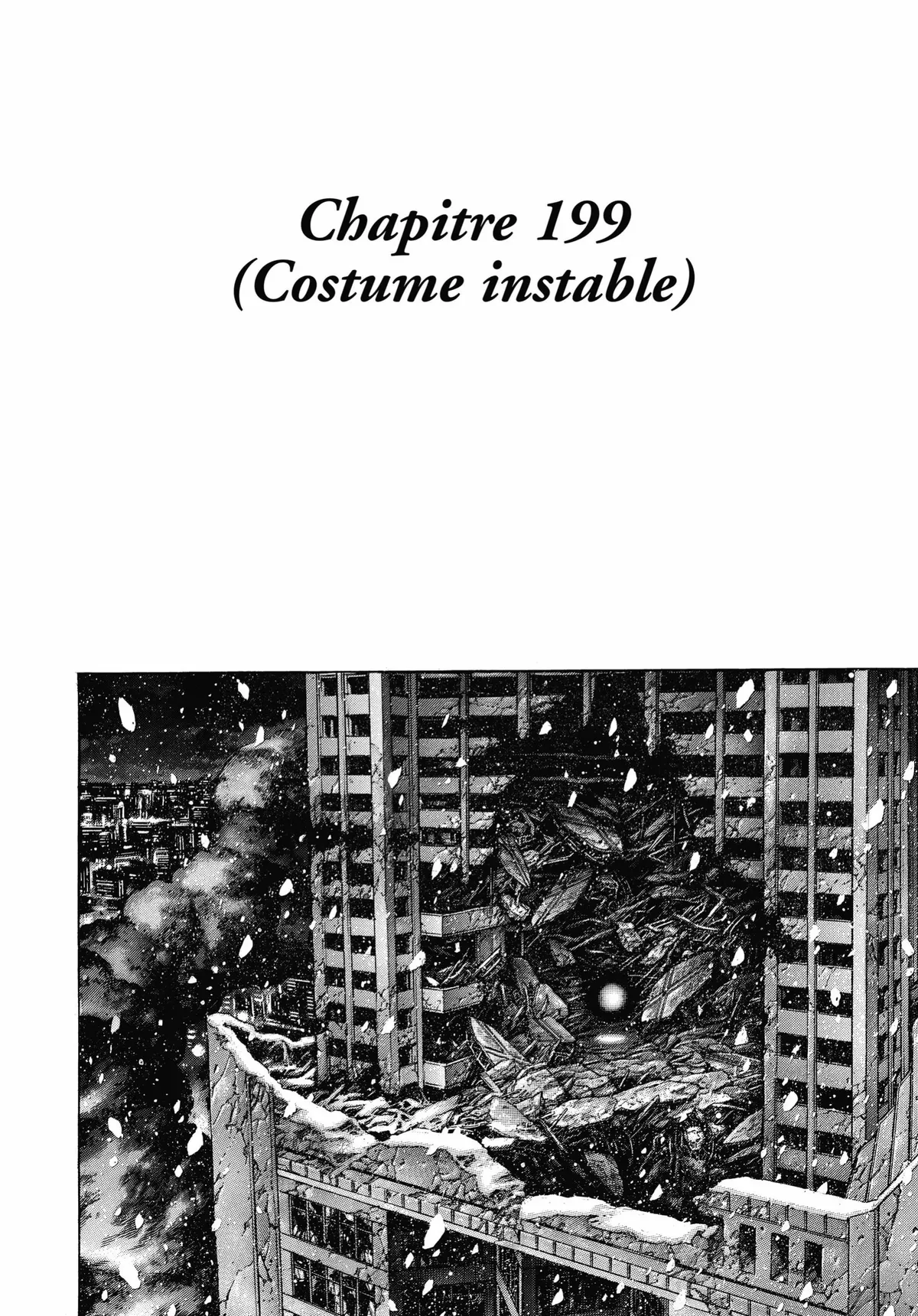 Chapitre 199
(Costume instable)